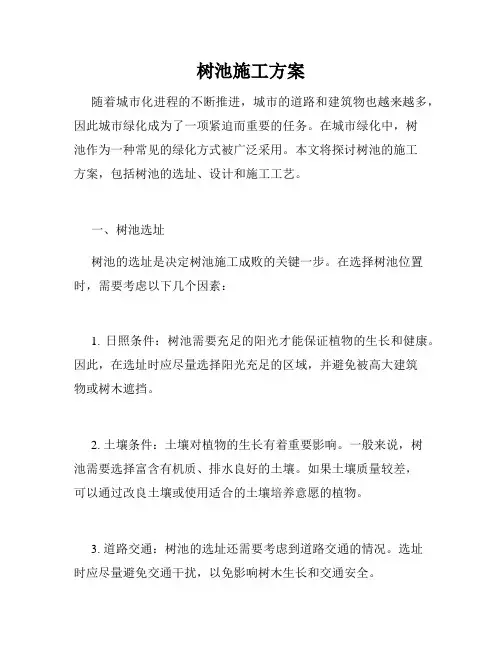 树池施工方案

随着城市化进程的不断推进，城市的道路和建筑物也越来越多，因此城市绿化成为了一项紧迫而重要的任务。在城市绿化中，树池作为一种常见的绿化方式被广泛采用。本文将探讨树池的施工方案，包括树池的选址、设计和施工工艺。

一、树池选址

树池的选址是决定树池施工成败的关键一步。在选择树池位置时，需要考虑以下几个因素：

1. 日照条件：树池需要充足的阳光才能保证植物的生长和健康。因此，在选址时应尽量选择阳光充足的区域，并避免被高大建筑物或树木遮挡。

2. 土壤条件：土壤对植物的生长有着重要影响。一般来说，树池需要选择富含有机质、排水良好的土壤。如果土壤质量较差，可以通过改良土壤或使用适合的土壤培养意愿的植物。

3. 道路交通：树池的选址还需要考虑到道路交通的情况。选址时应尽量避免交通干扰，以免影响树木生长和交通安全。